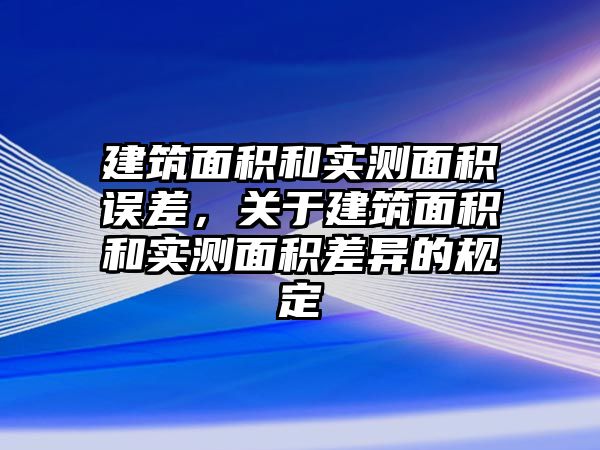 建筑面积和实测面积误差，关于建筑面积和实测面积差异的规定